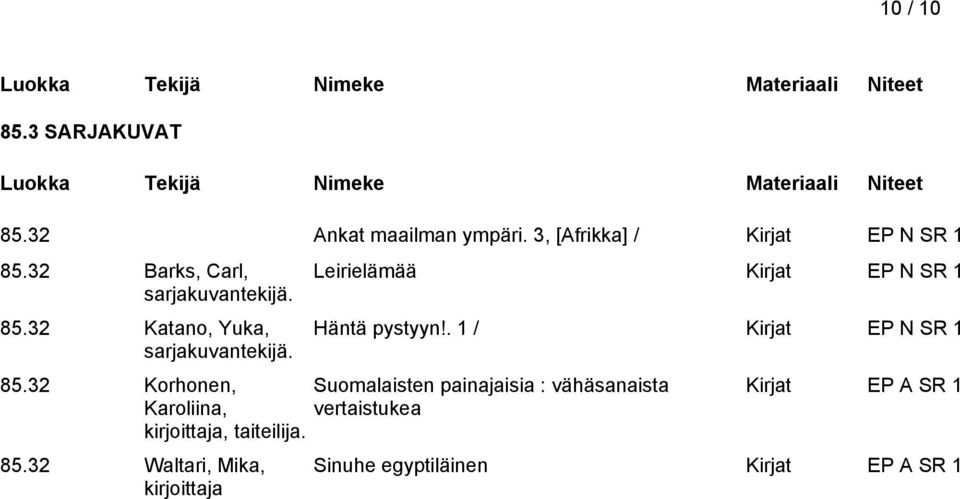 10 / 10

| Luokka | Tekijä | Nimeke | Materiaali | Niteet |
|---|---|---|---|---|

85.3 SARJAKUVAT

| Luokka | Tekijä | Nimeke | Materiaali | Niteet |
|---|---|---|---|---|
| 85.32 | | Ankat maailman ympäri. 3, [Afrikka] / | Kirjat | EP N SR 1 |
| 85.32 | Barks, Carl, sarjakuvantekijä. | Leirielämää | Kirjat | EP N SR 1 |
| 85.32 | Katano, Yuka, sarjakuvantekijä. | Häntä pystyyn!. 1 / | Kirjat | EP N SR 1 |
| 85.32 | Korhonen, Karoliina, kirjoittaja, taiteilija. | Suomalaisten painajaisia : vähäsanaista vertaistukea | Kirjat | EP A SR 1 |
| 85.32 | Waltari, Mika, kirjoittaja | Sinuhe egyptiläinen | Kirjat | EP A SR 1 |